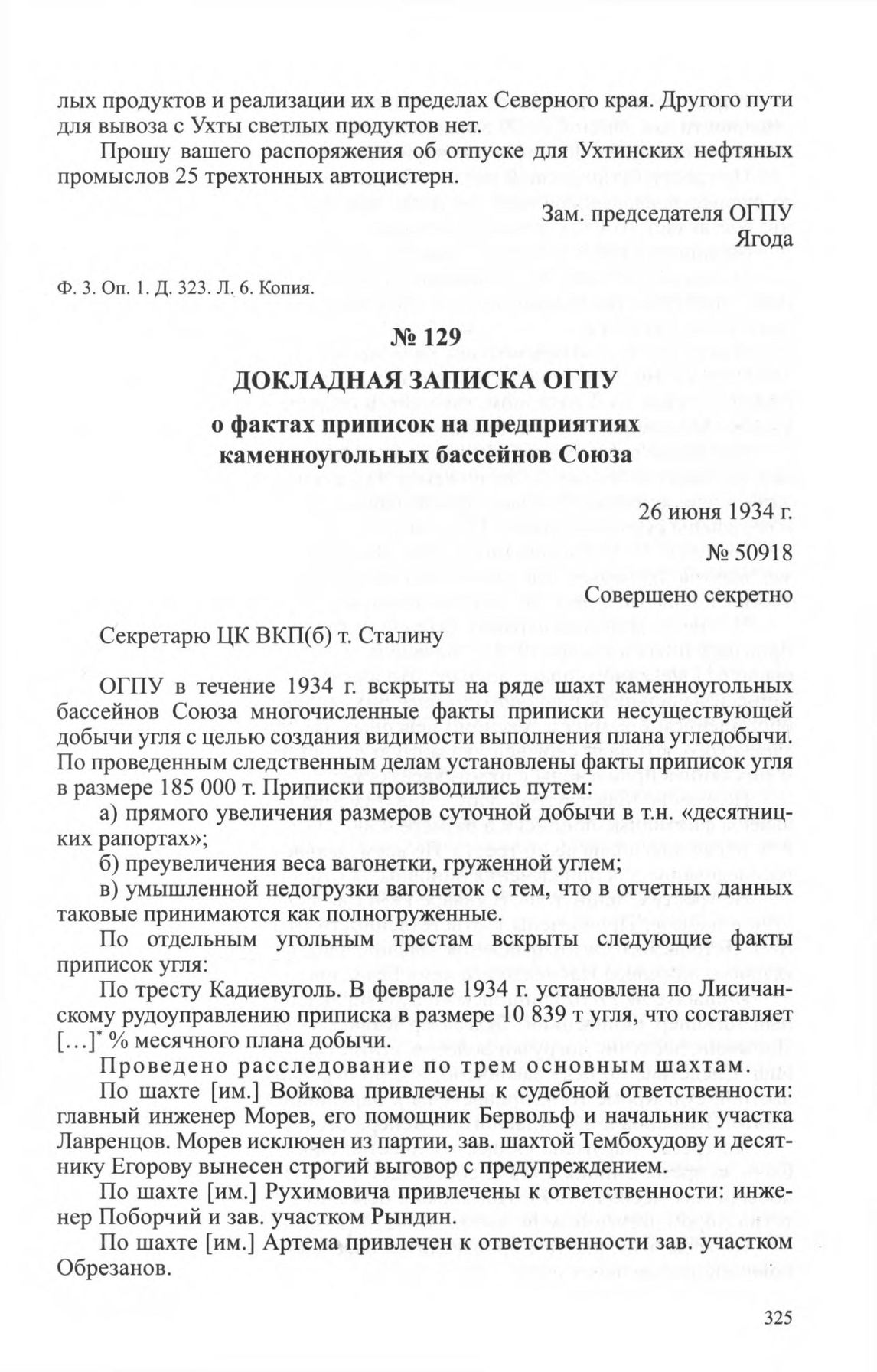 лых продуктов и реализации их в пределах Северного края. Другого пути для вывоза с Ухты светлых продуктов нет.

Прошу вашего распоряжения об отпуске для Ухтинских нефтяных промыслов 25 трехтонных автоцистерн.

Зам. председателя ОГПУ
Ягода

Ф. 3. Оп. 1. Д. 323. Л. 6. Копия.

№ 129

ДОКЛАДНАЯ ЗАПИСКА ОГПУ
о фактах приписок на предприятиях каменноугольных бассейнов Союза

26 июня 1934 г.
№ 50918
Совершено секретно

Секретарю ЦК ВКП(б) т. Сталину

ОГПУ в течение 1934 г. вскрыты на ряде шахт каменноугольных бассейнов Союза многочисленные факты приписки несуществующей добычи угля с целью создания видимости выполнения плана угледобычи. По проведенным следственным делам установлены факты приписок угля в размере 185 000 т. Приписки производились путем:

а) прямого увеличения размеров суточной добычи в т.н. «десятницких рапортах»;

б) преувеличения веса вагонетки, груженной углем;

в) умышленной недогрузки вагонеток с тем, что в отчетных данных таковые принимаются как полногруженные.

По отдельным угольным трестам вскрыты следующие факты приписок угля:

По тресту Кадиевуголь. В феврале 1934 г. установлена по Лисичанскому рудоуправлению приписка в размере 10 839 т угля, что составляет […]* % месячного плана добычи.

Проведено расследование по трем основным шахтам.

По шахте [им.] Войкова привлечены к судебной ответственности: главный инженер Морев, его помощник Бервольф и начальник участка Лавренцов. Морев исключен из партии, зав. шахтой Тембохудову и десятнику Егорову вынесен строгий выговор с предупреждением.

По шахте [им.] Рухимовича привлечены к ответственности: инженер Поборчий и зав. участком Рындин.

По шахте [им.] Артема привлечен к ответственности зав. участком Обрезанов.

325